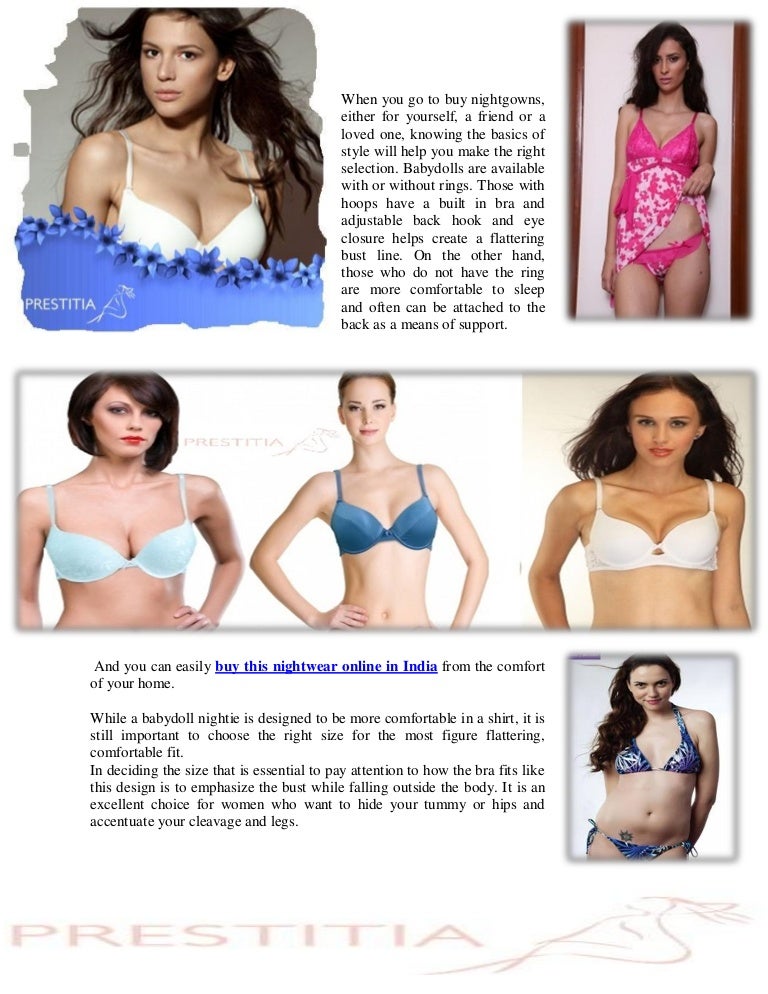 PRESTITIA

When you go to buy nightgowns, either for yourself, a friend or a loved one, knowing the basics of style will help you make the right selection. Babydolls are available with or without rings. Those with hoops have a built in bra and adjustable back hook and eye closure helps create a flattering bust line. On the other hand, those who do not have the ring are more comfortable to sleep and often can be attached to the back as a means of support.

PRESTITIA

And you can easily buy this nightwear online in India from the comfort of your home.

While a babydoll nightie is designed to be more comfortable in a shirt, it is still important to choose the right size for the most figure flattering, comfortable fit.
In deciding the size that is essential to pay attention to how the bra fits like this design is to emphasize the bust while falling outside the body. It is an excellent choice for women who want to hide your tummy or hips and accentuate your cleavage and legs.

PRESTITIA